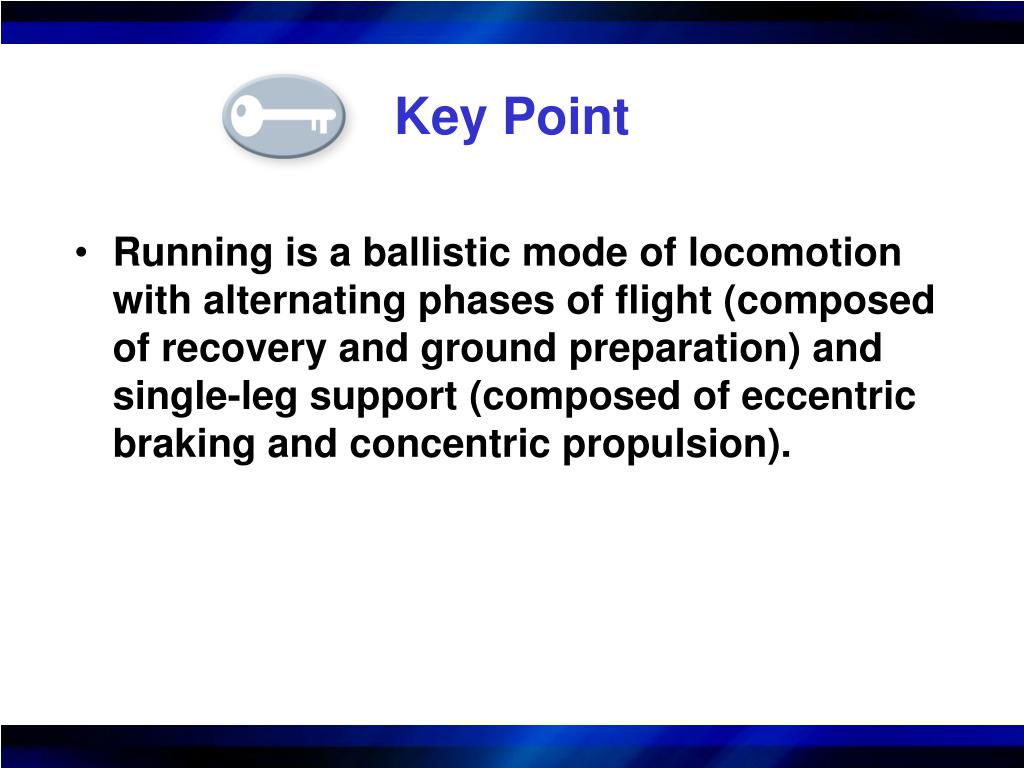 Key Point

• Running is a ballistic mode of locomotion with alternating phases of flight (composed of recovery and ground preparation) and single-leg support (composed of eccentric braking and concentric propulsion).